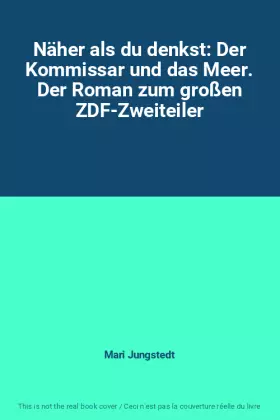 Näher als du denkst: Der Kommissar und das Meer. Der Roman zum großen ZDF-Zweiteiler

Mari Jungstedt

This is not the real book cover / Ceci n'est pas la couverture réelle du livre